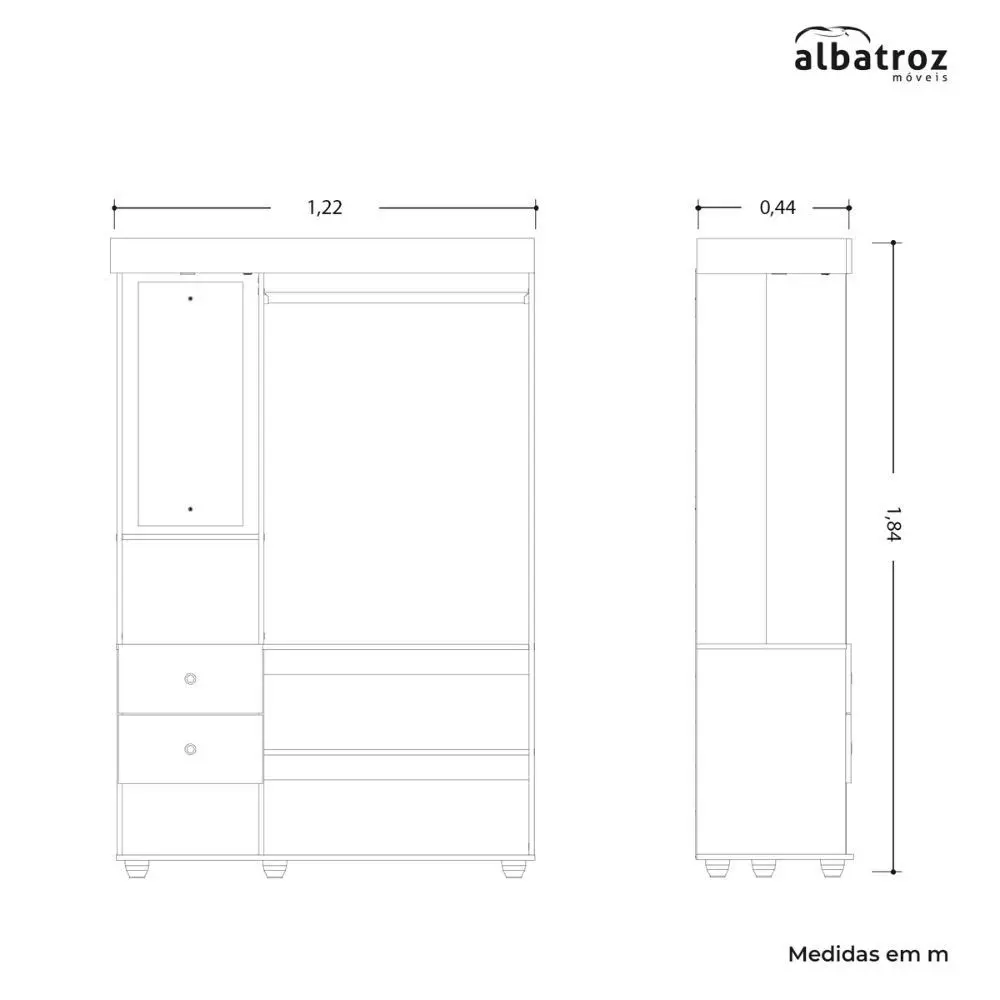 albatroz
móveis

1,22

0,44

1,84

Medidas em m